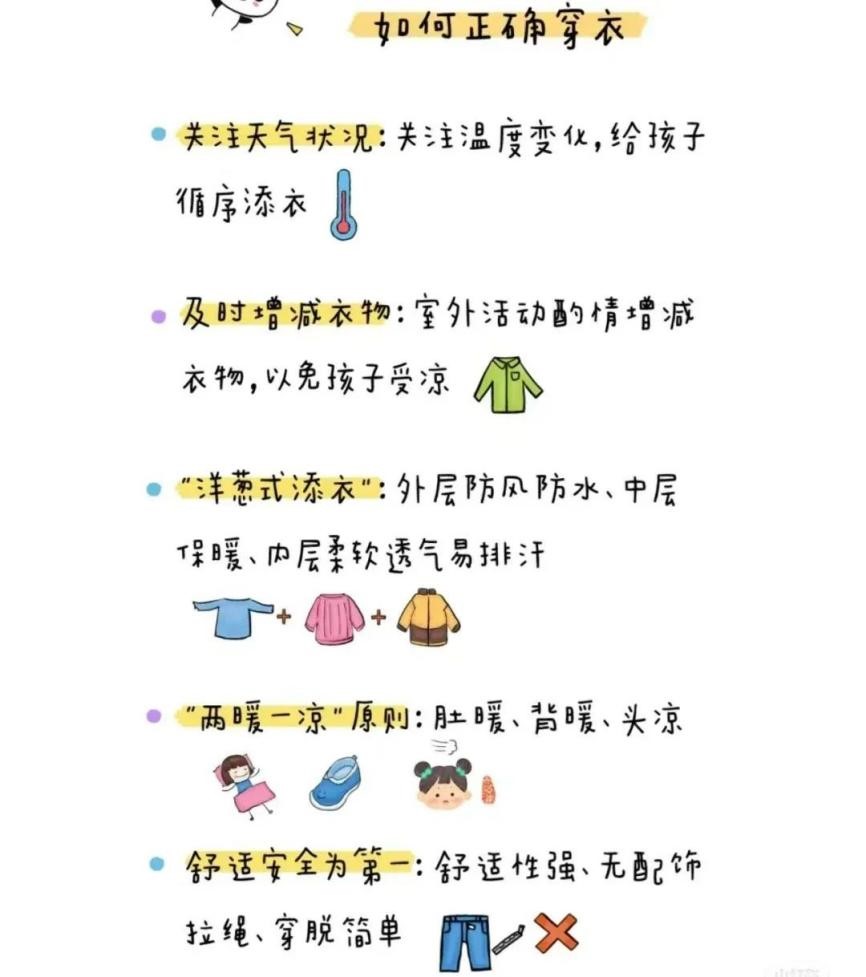 如何正确穿衣

• 关注天气状况：关注温度变化，给孩子循序添衣

• 及时增减衣物：室外活动酌情增减衣物，以免孩子受凉

• “洋葱式添衣”：外层防风防水、中层保暖、内层柔软透气易排汗

• “两暖一凉”原则：肚暖、背暖、头凉

• 舒适安全为第一：舒适性强、无配饰拉绳、穿脱简单